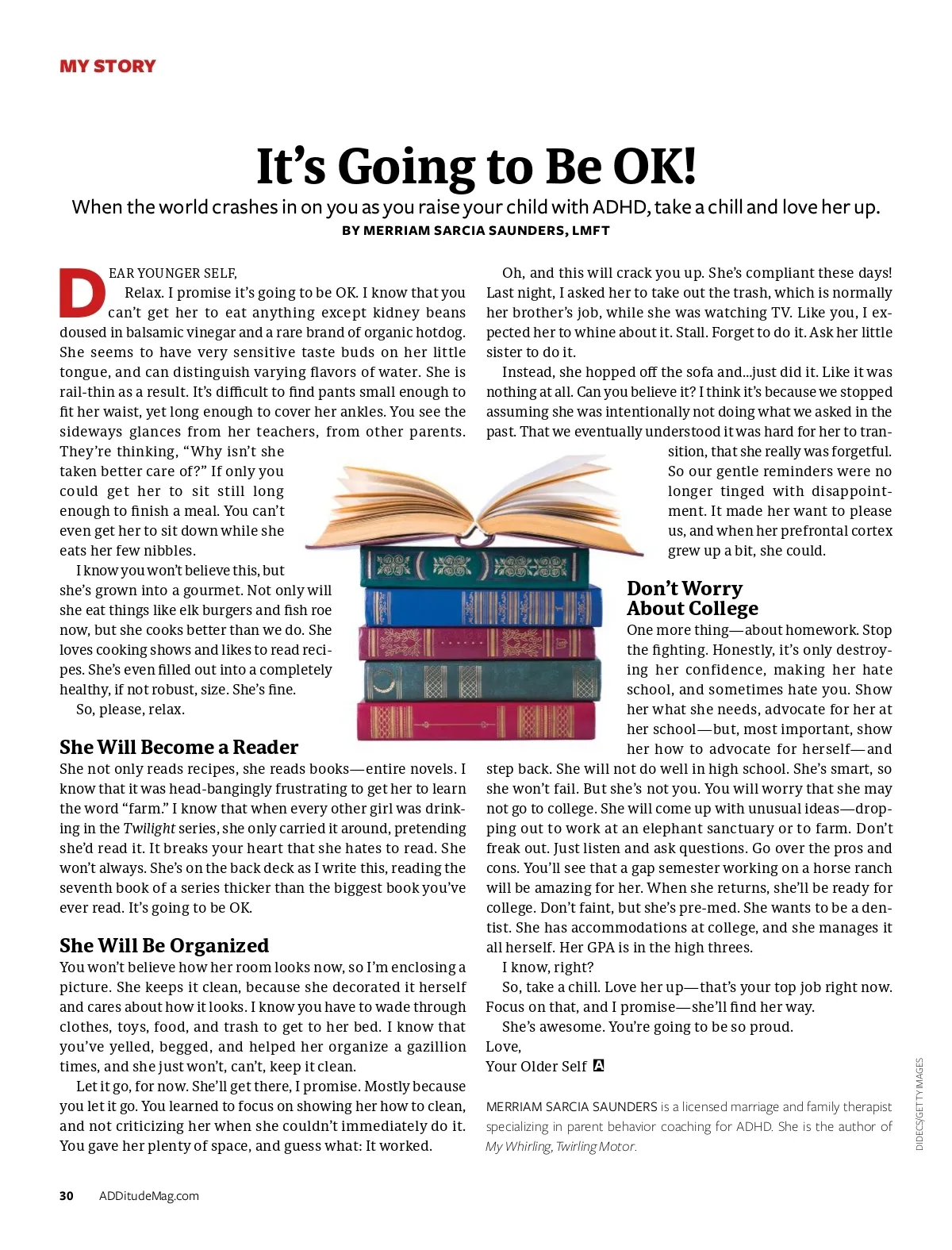 MY STORY

It's Going to Be OK!

When the world crashes in on you as you raise your child with ADHD, take a chill and love her up.

BY MERRIAM SARCIA SAUNDERS, LMFT

DEAR YOUNGER SELF,

Relax. I promise it's going to be OK. I know that you can't get her to eat anything except kidney beans doused in balsamic vinegar and a rare brand of organic hotdog. She seems to have very sensitive taste buds on her little tongue, and can distinguish varying flavors of water. She is rail-thin as a result. It's difficult to find pants small enough to fit her waist, yet long enough to cover her ankles. You see the sideways glances from her teachers, from other parents. They're thinking, "Why isn't she taken better care of?" If only you could get her to sit still long enough to finish a meal. You can't even get her to sit down while she eats her few nibbles.

I know you won't believe this, but she's grown into a gourmet. Not only will she eat things like elk burgers and fish roe now, but she cooks better than we do. She loves cooking shows and likes to read recipes. She's even filled out into a completely healthy, if not robust, size. She's fine.

So, please, relax.

She Will Become a Reader

She not only reads recipes, she reads books—entire novels. I know that it was head-bangingly frustrating to get her to learn the word "farm." I know that when every other girl was drinking in the Twilight series, she only carried it around, pretending she'd read it. It breaks your heart that she hates to read. She won't always. She's on the back deck as I write this, reading the seventh book of a series thicker than the biggest book you've ever read. It's going to be OK.

She Will Be Organized

You won't believe how her room looks now, so I'm enclosing a picture. She keeps it clean, because she decorated it herself and cares about how it looks. I know you have to wade through clothes, toys, food, and trash to get to her bed. I know that you've yelled, begged, and helped her organize a gazillion times, and she just won't, can't, keep it clean.

Let it go, for now. She'll get there, I promise. Mostly because you let it go. You learned to focus on showing her how to clean, and not criticizing her when she couldn't immediately do it. You gave her plenty of space, and guess what: It worked.

Oh, and this will crack you up. She's compliant these days! Last night, I asked her to take out the trash, which is normally her brother's job, while she was watching TV. Like you, I expected her to whine about it. Stall. Forget to do it. Ask her little sister to do it.

Instead, she hopped off the sofa and...just did it. Like it was nothing at all. Can you believe it? I think it's because we stopped assuming she was intentionally not doing what we asked in the past. That we eventually understood it was hard for her to transition, that she really was forgetful. So our gentle reminders were no longer tinged with disappointment. It made her want to please us, and when her prefrontal cortex grew up a bit, she could.

Don't Worry About College

One more thing—about homework. Stop the fighting. Honestly, it's only destroying her confidence, making her hate school, and sometimes hate you. Show her what she needs, advocate for her at her school—but, most important, show her how to advocate for herself—and step back. She will not do well in high school. She's smart, so she won't fail. But she's not you. You will worry that she may not go to college. She will come up with unusual ideas—dropping out to work at an elephant sanctuary or to farm. Don't freak out. Just listen and ask questions. Go over the pros and cons. You'll see that a gap semester working on a horse ranch will be amazing for her. When she returns, she'll be ready for college. Don't faint, but she's pre-med. She wants to be a dentist. She has accommodations at college, and she manages it all herself. Her GPA is in the high threes.

I know, right?

So, take a chill. Love her up—that's your top job right now. Focus on that, and I promise—she'll find her way.

She's awesome. You're going to be so proud.

Love,
Your Older Self A

MERRIAM SARCIA SAUNDERS is a licensed marriage and family therapist specializing in parent behavior coaching for ADHD. She is the author of My Whirling, Twirling Motor.

DIDECS/GETTY IMAGES

30 ADDitudeMag.com